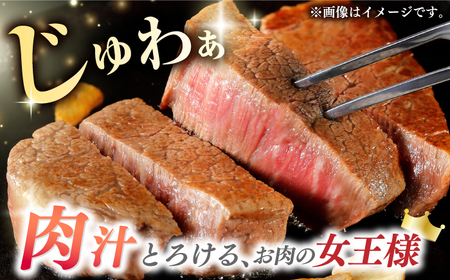 ※画像はイメージです。

じゅわぁ

肉汁とろける、お肉の女王様